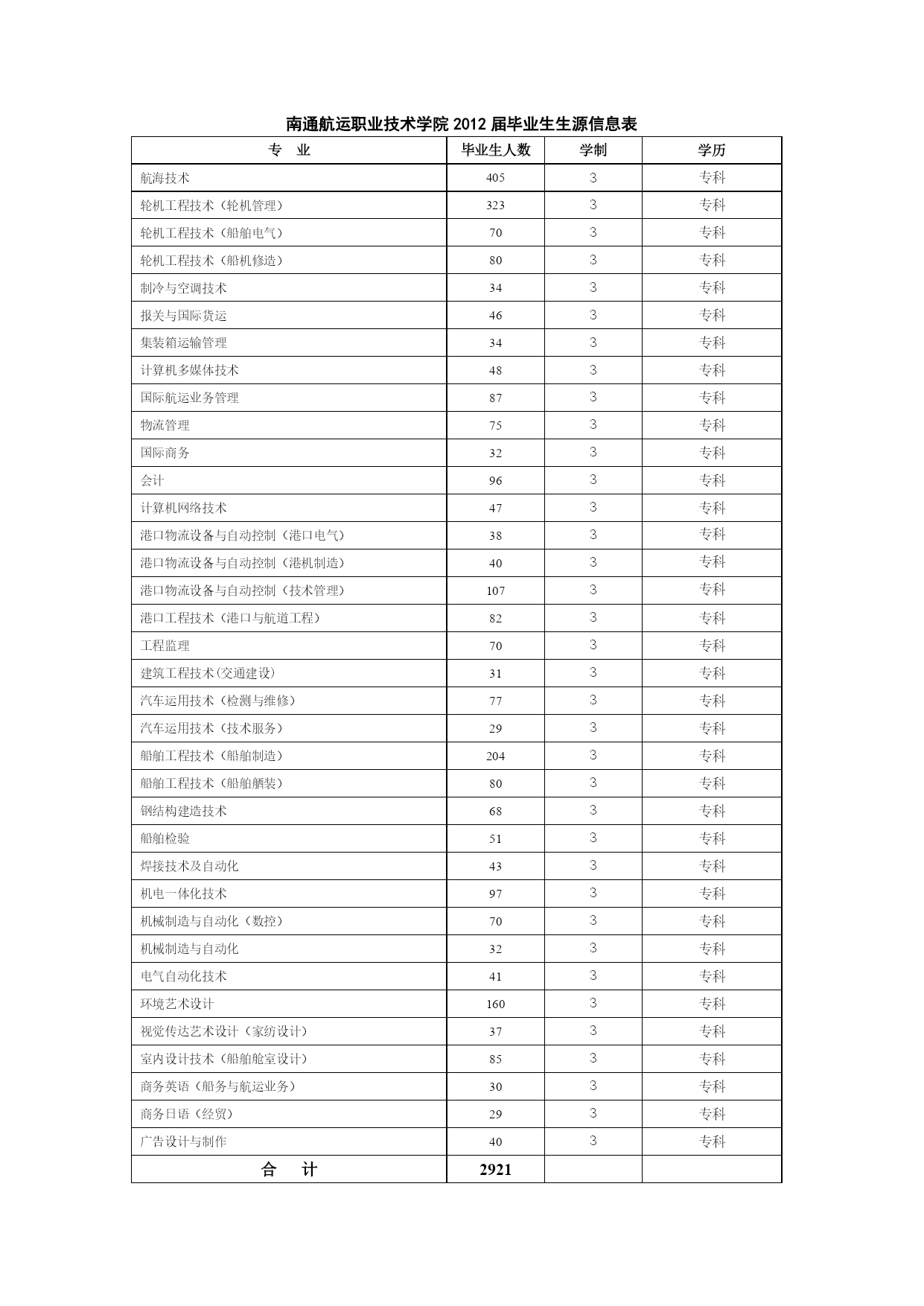 南通航运职业技术学院 2012 届毕业生生源信息表

| 专　业 | 毕业生人数 | 学制 | 学历 |
|---|---|---|---|
| 航海技术 | 405 | 3 | 专科 |
| 轮机工程技术（轮机管理） | 323 | 3 | 专科 |
| 轮机工程技术（船舶电气） | 70 | 3 | 专科 |
| 轮机工程技术（船机修造） | 80 | 3 | 专科 |
| 制冷与空调技术 | 34 | 3 | 专科 |
| 报关与国际货运 | 46 | 3 | 专科 |
| 集装箱运输管理 | 34 | 3 | 专科 |
| 计算机多媒体技术 | 48 | 3 | 专科 |
| 国际航运业务管理 | 87 | 3 | 专科 |
| 物流管理 | 75 | 3 | 专科 |
| 国际商务 | 32 | 3 | 专科 |
| 会计 | 96 | 3 | 专科 |
| 计算机网络技术 | 47 | 3 | 专科 |
| 港口物流设备与自动控制（港口电气） | 38 | 3 | 专科 |
| 港口物流设备与自动控制（港机制造） | 40 | 3 | 专科 |
| 港口物流设备与自动控制（技术管理） | 107 | 3 | 专科 |
| 港口工程技术（港口与航道工程） | 82 | 3 | 专科 |
| 工程监理 | 70 | 3 | 专科 |
| 建筑工程技术(交通建设) | 31 | 3 | 专科 |
| 汽车运用技术（检测与维修） | 77 | 3 | 专科 |
| 汽车运用技术（技术服务） | 29 | 3 | 专科 |
| 船舶工程技术（船舶制造） | 204 | 3 | 专科 |
| 船舶工程技术（船舶舾装） | 80 | 3 | 专科 |
| 钢结构建造技术 | 68 | 3 | 专科 |
| 船舶检验 | 51 | 3 | 专科 |
| 焊接技术及自动化 | 43 | 3 | 专科 |
| 机电一体化技术 | 97 | 3 | 专科 |
| 机械制造与自动化（数控） | 70 | 3 | 专科 |
| 机械制造与自动化 | 32 | 3 | 专科 |
| 电气自动化技术 | 41 | 3 | 专科 |
| 环境艺术设计 | 160 | 3 | 专科 |
| 视觉传达艺术设计（家纺设计） | 37 | 3 | 专科 |
| 室内设计技术（船舶舱室设计） | 85 | 3 | 专科 |
| 商务英语（船务与航运业务） | 30 | 3 | 专科 |
| 商务日语（经贸） | 29 | 3 | 专科 |
| 广告设计与制作 | 40 | 3 | 专科 |
| 合　计 | 2921 | | |